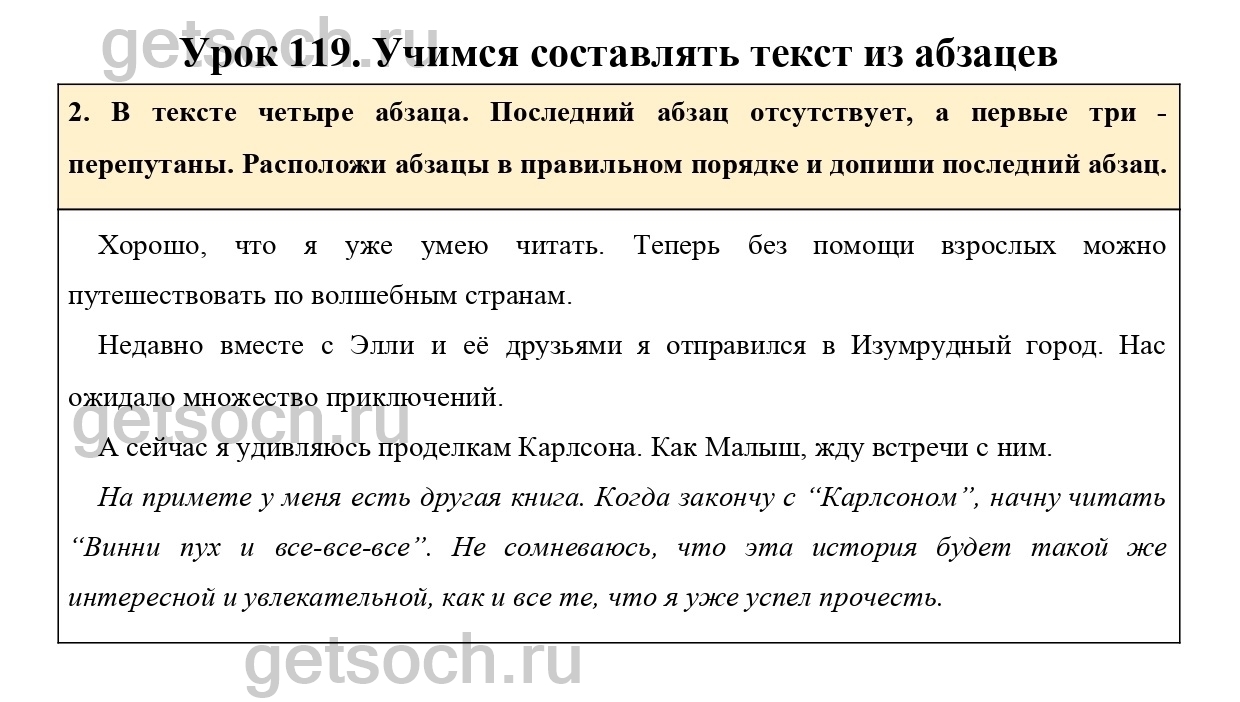 Урок 119. Учимся составлять текст из абзацев

2. В тексте четыре абзаца. Последний абзац отсутствует, а первые три - перепутаны. Расположи абзацы в правильном порядке и допиши последний абзац.

Хорошо, что я уже умею читать. Теперь без помощи взрослых можно путешествовать по волшебным странам.

Недавно вместе с Элли и её друзьями я отправился в Изумрудный город. Нас ожидало множество приключений.

А сейчас я удивляюсь проделкам Карлсона. Как Малыш, жду встречи с ним.

На примете у меня есть другая книга. Когда закончу с "Карлсоном", начну читать "Винни пух и все-все-все". Не сомневаюсь, что эта история будет такой же интересной и увлекательной, как и все те, что я уже успел прочесть.

getsoch.ru